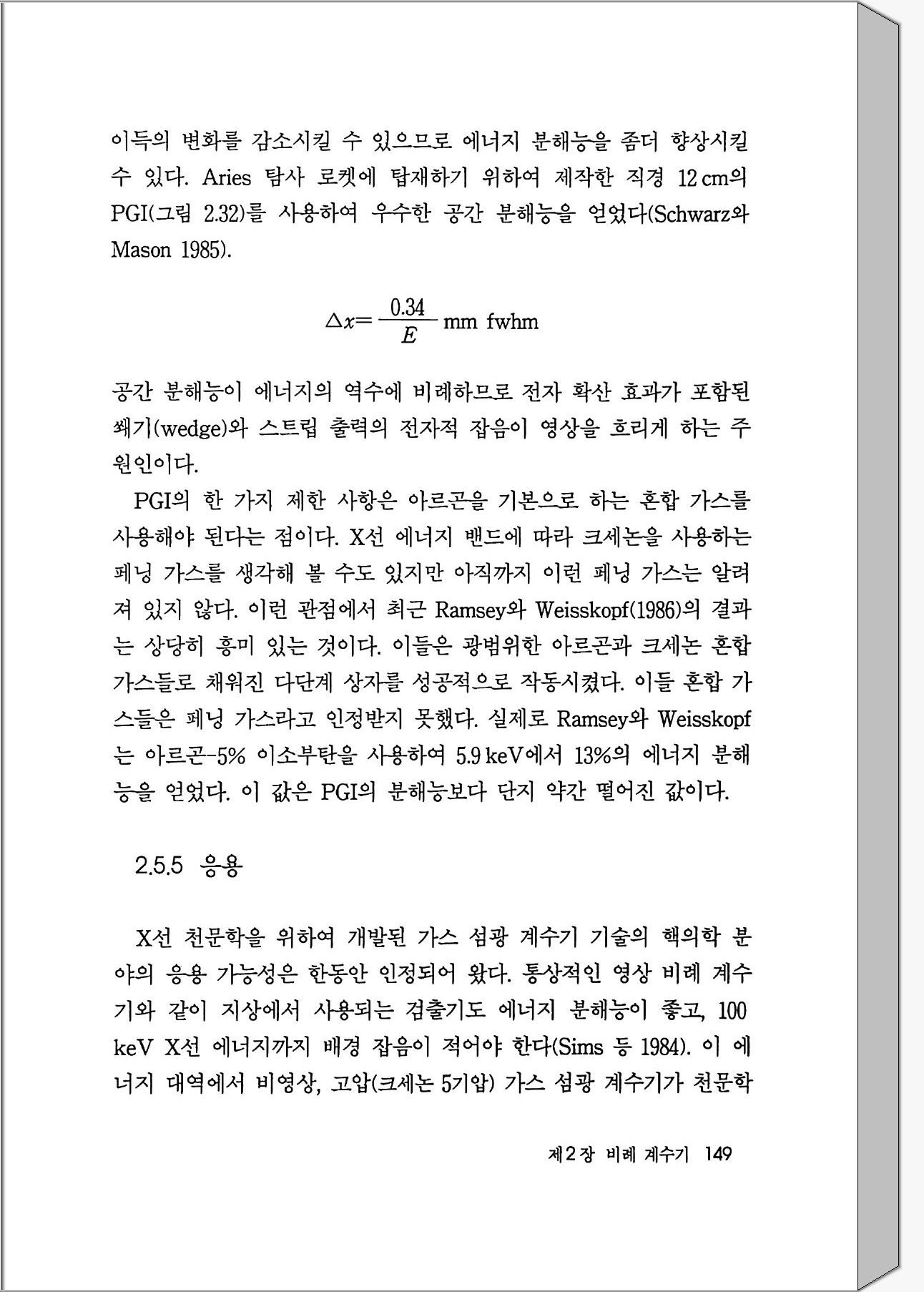 이득의 변화를 감소시킬 수 있으므로 에너지 분해능을 좀더 향상시킬 수 있다. Aries 탐사 로켓에 탑재하기 위하여 제작한 직경 12 cm의 PGI(그림 2.32)를 사용하여 우수한 공간 분해능을 얻었다(Schwarz와 Mason 1985).

$\triangle x = \frac{0.34}{E}$ mm fwhm

공간 분해능이 에너지의 역수에 비례하므로 전자 확산 효과가 포함된 쐐기(wedge)와 스트립 출력의 전자적 잡음이 영상을 흐리게 하는 주 원인이다.

PGI의 한 가지 제한 사항은 아르곤을 기본으로 하는 혼합 가스를 사용해야 된다는 점이다. X선 에너지 밴드에 따라 크세논을 사용하는 페닝 가스를 생각해 볼 수도 있지만 아직까지 이런 페닝 가스는 알려져 있지 않다. 이런 관점에서 최근 Ramsey와 Weisskopf(1986)의 결과는 상당히 흥미 있는 것이다. 이들은 광범위한 아르곤과 크세논 혼합 가스들로 채워진 다단계 상자를 성공적으로 작동시켰다. 이들 혼합 가스들은 페닝 가스라고 인정받지 못했다. 실제로 Ramsey와 Weisskopf는 아르곤-5% 이소부탄을 사용하여 5.9 keV에서 13%의 에너지 분해능을 얻었다. 이 값은 PGI의 분해능보다 단지 약간 떨어진 값이다.

2.5.5 응용

X선 천문학을 위하여 개발된 가스 섬광 계수기 기술의 핵의학 분야의 응용 가능성은 한동안 인정되어 왔다. 통상적인 영상 비례 계수기와 같이 지상에서 사용되는 검출기도 에너지 분해능이 좋고, 100 keV X선 에너지까지 배경 잡음이 적어야 한다(Sims 등 1984). 이 에너지 대역에서 비영상, 고압(크세논 5기압) 가스 섬광 계수기가 천문학

제2장 비례 계수기 149